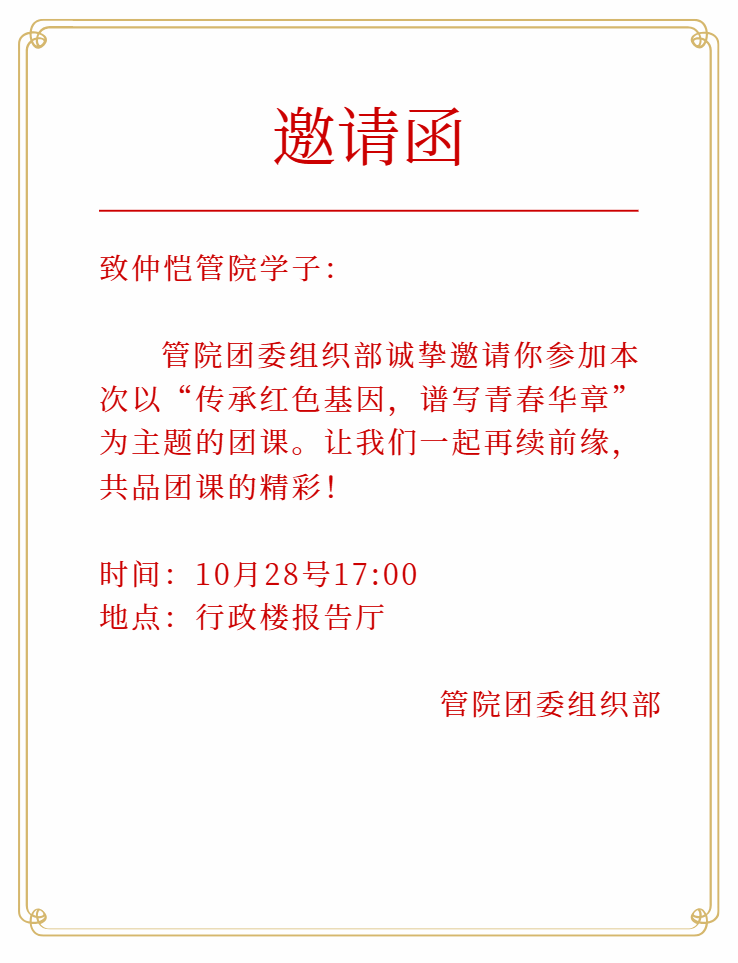 邀请函

致仲恺管院学子:

管院团委组织部诚挚邀请你参加本次以“传承红色基因，谱写青春华章”为主题的团课。让我们一起再续前缘，共品团课的精彩！

时间：10月28号17:00
地点：行政楼报告厅

管院团委组织部